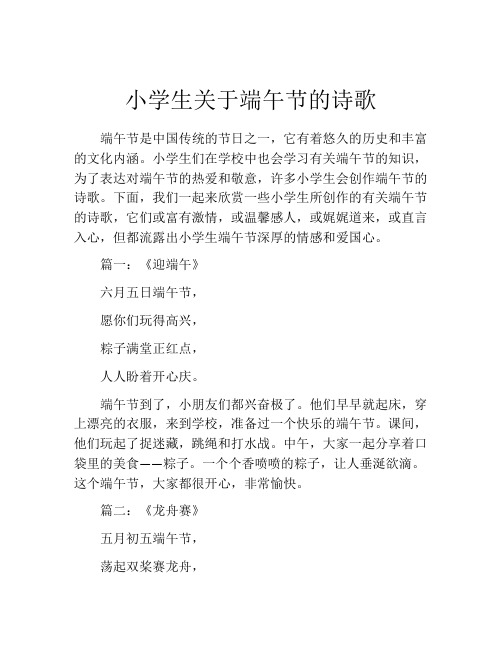 小学生关于端午节的诗歌

端午节是中国传统的节日之一，它有着悠久的历史和丰富的文化内涵。小学生们在学校中也会学习有关端午节的知识，为了表达对端午节的热爱和敬意，许多小学生会创作端午节的诗歌。下面，我们一起来欣赏一些小学生所创作的有关端午节的诗歌，它们或富有激情，或温馨感人，或娓娓道来，或直言入心，但都流露出小学生端午节深厚的情感和爱国心。

篇一：《迎端午》

六月五日端午节，

愿你们玩得高兴，

粽子满堂正红点，

人人盼着开心庆。

端午节到了，小朋友们都兴奋极了。他们早早就起床，穿上漂亮的衣服，来到学校，准备过一个快乐的端午节。课间，他们玩起了捉迷藏，跳绳和打水战。中午，大家一起分享着口袋里的美食——粽子。一个个香喷喷的粽子，让人垂涎欲滴。这个端午节，大家都很开心，非常愉快。

篇二：《龙舟赛》

五月初五端午节，

荡起双桨赛龙舟，